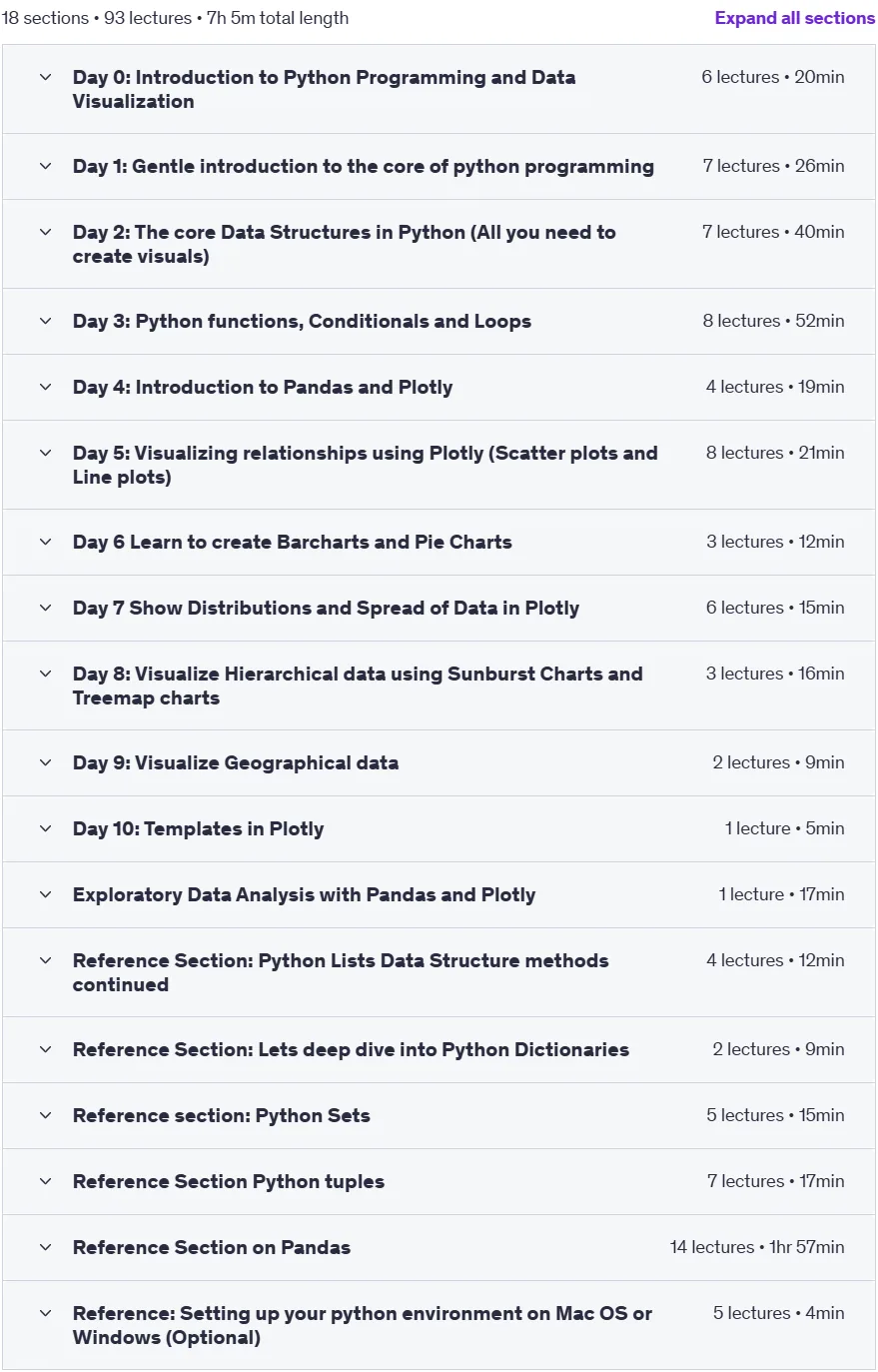 18 sections • 93 lectures • 7h 5m total length

Expand all sections

Day 0: Introduction to Python Programming and Data Visualization
6 lectures • 20min

Day 1: Gentle introduction to the core of python programming
7 lectures • 26min

Day 2: The core Data Structures in Python (All you need to create visuals)
7 lectures • 40min

Day 3: Python functions, Conditionals and Loops
8 lectures • 52min

Day 4: Introduction to Pandas and Plotly
4 lectures • 19min

Day 5: Visualizing relationships using Plotly (Scatter plots and Line plots)
8 lectures • 21min

Day 6 Learn to create Barcharts and Pie Charts
3 lectures • 12min

Day 7 Show Distributions and Spread of Data in Plotly
6 lectures • 15min

Day 8: Visualize Hierarchical data using Sunburst Charts and Treemap charts
3 lectures • 16min

Day 9: Visualize Geographical data
2 lectures • 9min

Day 10: Templates in Plotly
1 lecture • 5min

Exploratory Data Analysis with Pandas and Plotly
1 lecture • 17min

Reference Section: Python Lists Data Structure methods continued
4 lectures • 12min

Reference Section: Lets deep dive into Python Dictionaries
2 lectures • 9min

Reference section: Python Sets
5 lectures • 15min

Reference Section Python tuples
7 lectures • 17min

Reference Section on Pandas
14 lectures • 1hr 57min

Reference: Setting up your python environment on Mac OS or Windows (Optional)
5 lectures • 4min